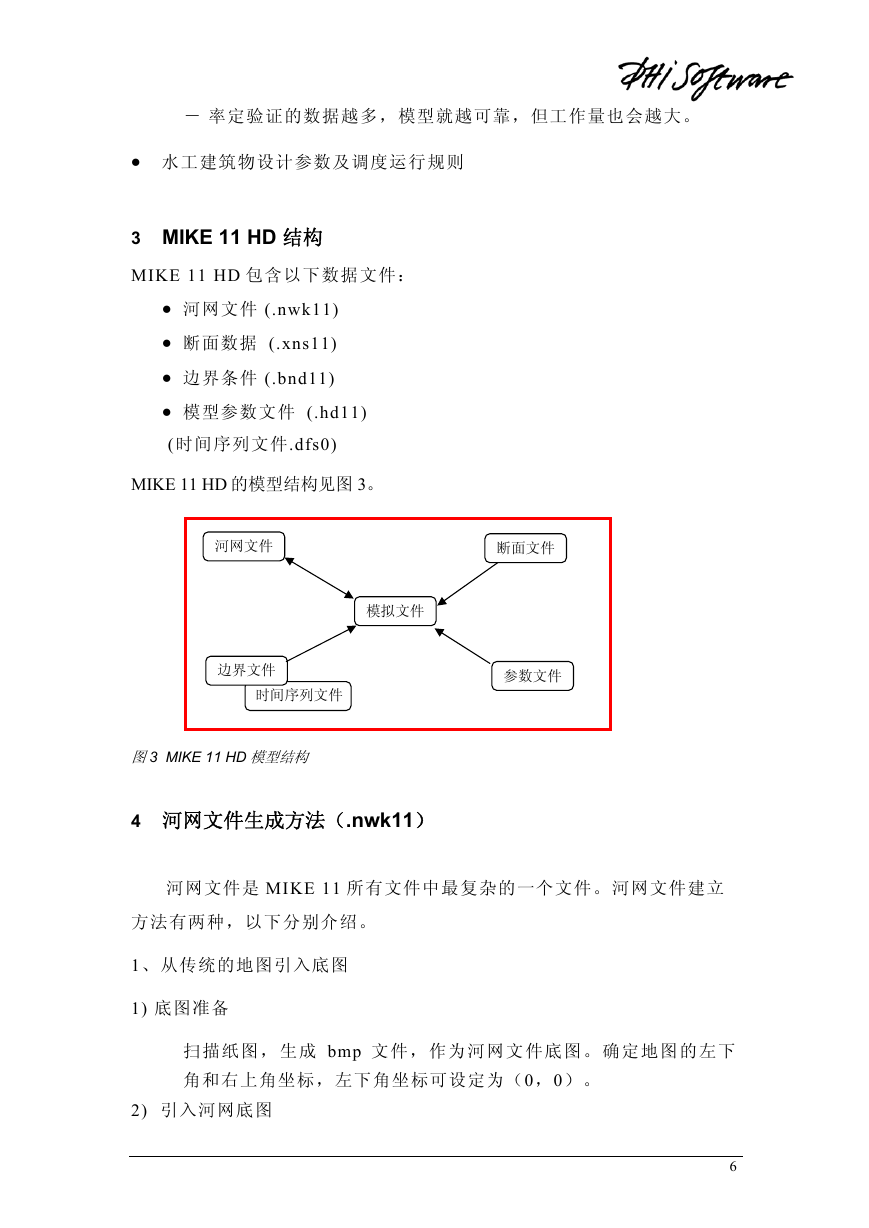 DHI Software

－ 率定验证的数据越多，模型就越可靠，但工作量也会越大。

• 水工建筑物设计参数及调度运行规则

3 MIKE 11 HD 结构

MIKE 11 HD 包含以下数据文件：

• 河网文件 (.nwk11)
• 断面数据 (.xns11)
• 边界条件 (.bnd11)
• 模型参数文件 (.hd11)
(时间序列文件.dfs0)

MIKE 11 HD 的模型结构见图 3。

河网文件

断面文件

模拟文件

边界文件

时间序列文件

参数文件

图 3 MIKE 11 HD 模型结构

4 河网文件生成方法（.nwk11）

河网文件是 MIKE 11 所有文件中最复杂的一个文件。河网文件建立方法有两种，以下分别介绍。

1、从传统的地图引入底图

1) 底图准备

扫描纸图，生成 bmp 文件，作为河网文件底图。确定地图的左下角和右上角坐标，左下角坐标可设定为（0，0）。

2) 引入河网底图

6